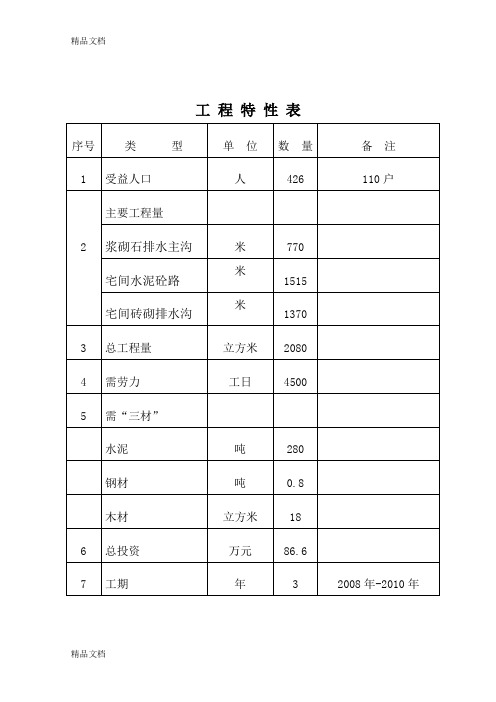 精品文档

工 程 特 性 表

| 序号 | 类 型 | 单 位 | 数 量 | 备 注 |
|---|---|---|---|---|
| 1 | 受益人口 | 人 | 426 | 110 户 |
| 2 | 主要工程量 | | | |
| | 浆砌石排水主沟 | 米 | 770 | |
| | 宅间水泥砼路 | 米 | 1515 | |
| | 宅间砖砌排水沟 | 米 | 1370 | |
| 3 | 总工程量 | 立方米 | 2080 | |
| 4 | 需劳力 | 工日 | 4500 | |
| 5 | 需“三材” | | | |
| | 水泥 | 吨 | 280 | |
| | 钢材 | 吨 | 0.8 | |
| | 木材 | 立方米 | 18 | |
| 6 | 总投资 | 万元 | 86.6 | |
| 7 | 工期 | 年 | 3 | 2008 年-2010 年 |

精品文档